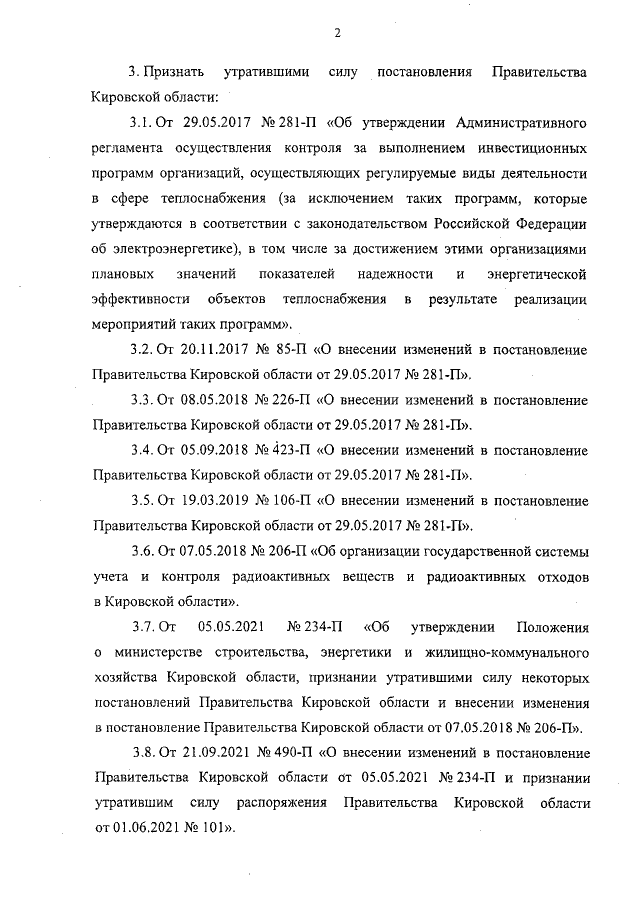 2

3. Признать утратившими силу постановления Правительства Кировской области:

3.1. От 29.05.2017 № 281-П «Об утверждении Административного регламента осуществления контроля за выполнением инвестиционных программ организаций, осуществляющих регулируемые виды деятельности в сфере теплоснабжения (за исключением таких программ, которые утверждаются в соответствии с законодательством Российской Федерации об электроэнергетике), в том числе за достижением этими организациями плановых значений показателей надежности и энергетической эффективности объектов теплоснабжения в результате реализации мероприятий таких программ».

3.2. От 20.11.2017 № 85-П «О внесении изменений в постановление Правительства Кировской области от 29.05.2017 № 281-П».

3.3. От 08.05.2018 № 226-П «О внесении изменений в постановление Правительства Кировской области от 29.05.2017 № 281-П».

3.4. От 05.09.2018 № 423-П «О внесении изменений в постановление Правительства Кировской области от 29.05.2017 № 281-П».

3.5. От 19.03.2019 № 106-П «О внесении изменений в постановление Правительства Кировской области от 29.05.2017 № 281-П».

3.6. От 07.05.2018 № 206-П «Об организации государственной системы учета и контроля радиоактивных веществ и радиоактивных отходов в Кировской области».

3.7. От 05.05.2021 № 234-П «Об утверждении Положения о министерстве строительства, энергетики и жилищно-коммунального хозяйства Кировской области, признании утратившими силу некоторых постановлений Правительства Кировской области и внесении изменения в постановление Правительства Кировской области от 07.05.2018 № 206-П».

3.8. От 21.09.2021 № 490-П «О внесении изменений в постановление Правительства Кировской области от 05.05.2021 № 234-П и признании утратившим силу распоряжения Правительства Кировской области от 01.06.2021 № 101».